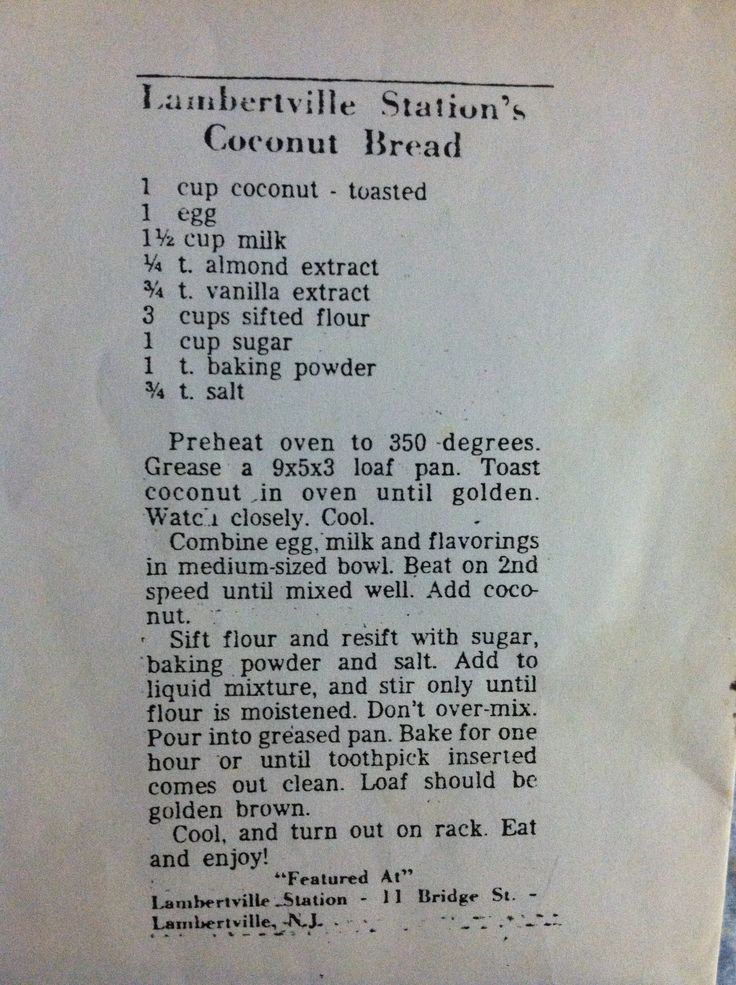 Lambertville Station's
Coconut Bread

1 cup coconut - toasted
1 egg
1½ cup milk
¼ t. almond extract
¾ t. vanilla extract
3 cups sifted flour
1 cup sugar
1 t. baking powder
¾ t. salt

Preheat oven to 350 degrees. Grease a 9x5x3 loaf pan. Toast coconut in oven until golden. Watch closely. Cool.

Combine egg, milk and flavorings in medium-sized bowl. Beat on 2nd speed until mixed well. Add coconut.

Sift flour and resift with sugar, baking powder and salt. Add to liquid mixture, and stir only until flour is moistened. Don't over-mix. Pour into greased pan. Bake for one hour or until toothpick inserted comes out clean. Loaf should be golden brown.

Cool, and turn out on rack. Eat and enjoy!

"Featured At"
Lambertville Station - 11 Bridge St. -
Lambertville, N.J.